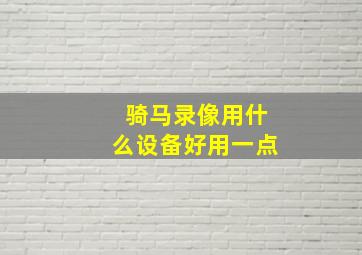 骑马录像用什么设备好用一点